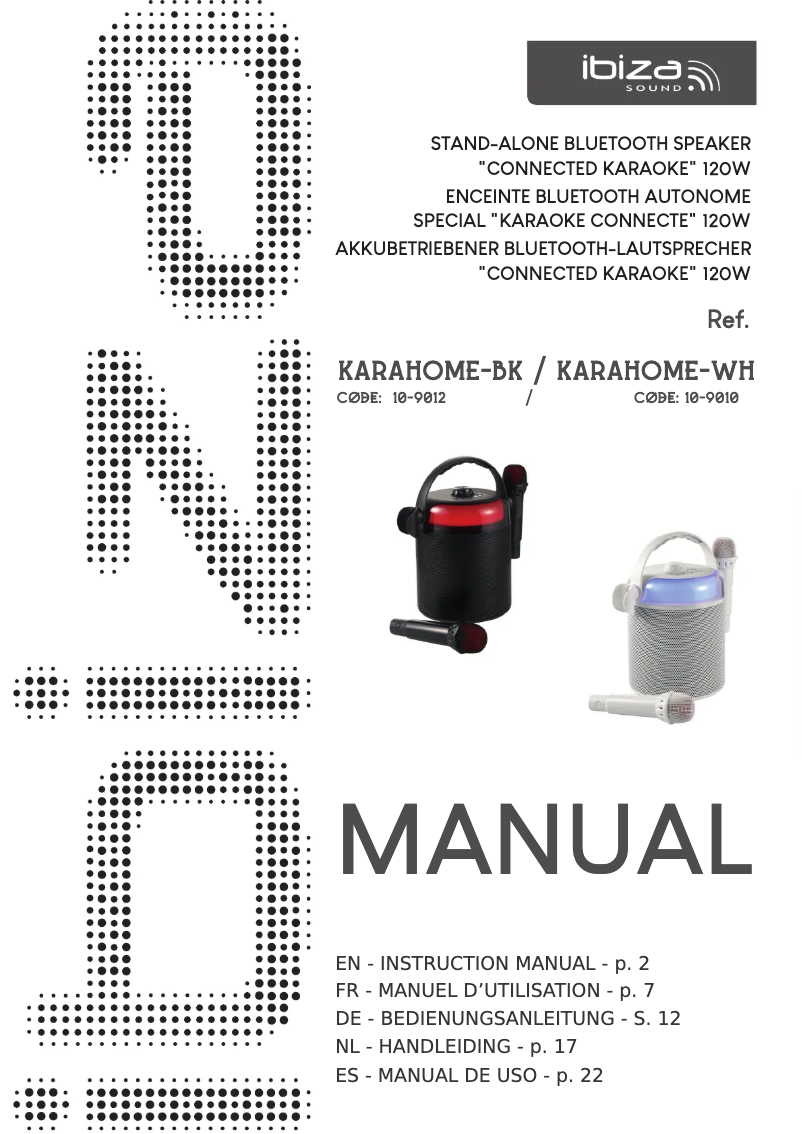 ibiza SOUND

STAND-ALONE BLUETOOTH SPEAKER "CONNECTED KARAOKE" 120W
ENCEINTE BLUETOOTH AUTONOME SPECIAL "KARAOKE CONNECTE" 120W
AKKUBETRIEBENER BLUETOOTH-LAUTSPRECHER "CONNECTED KARAOKE" 120W

Ref.

KARAHOME-BK / KARAHOME-WH
CODE: 10-9012 / CODE: 10-9010

MANUAL

EN - INSTRUCTION MANUAL - p. 2
FR - MANUEL D'UTILISATION - p. 7
DE - BEDIENUNGSANLEITUNG - S. 12
NL - HANDLEIDING - p. 17
ES - MANUAL DE USO - p. 22